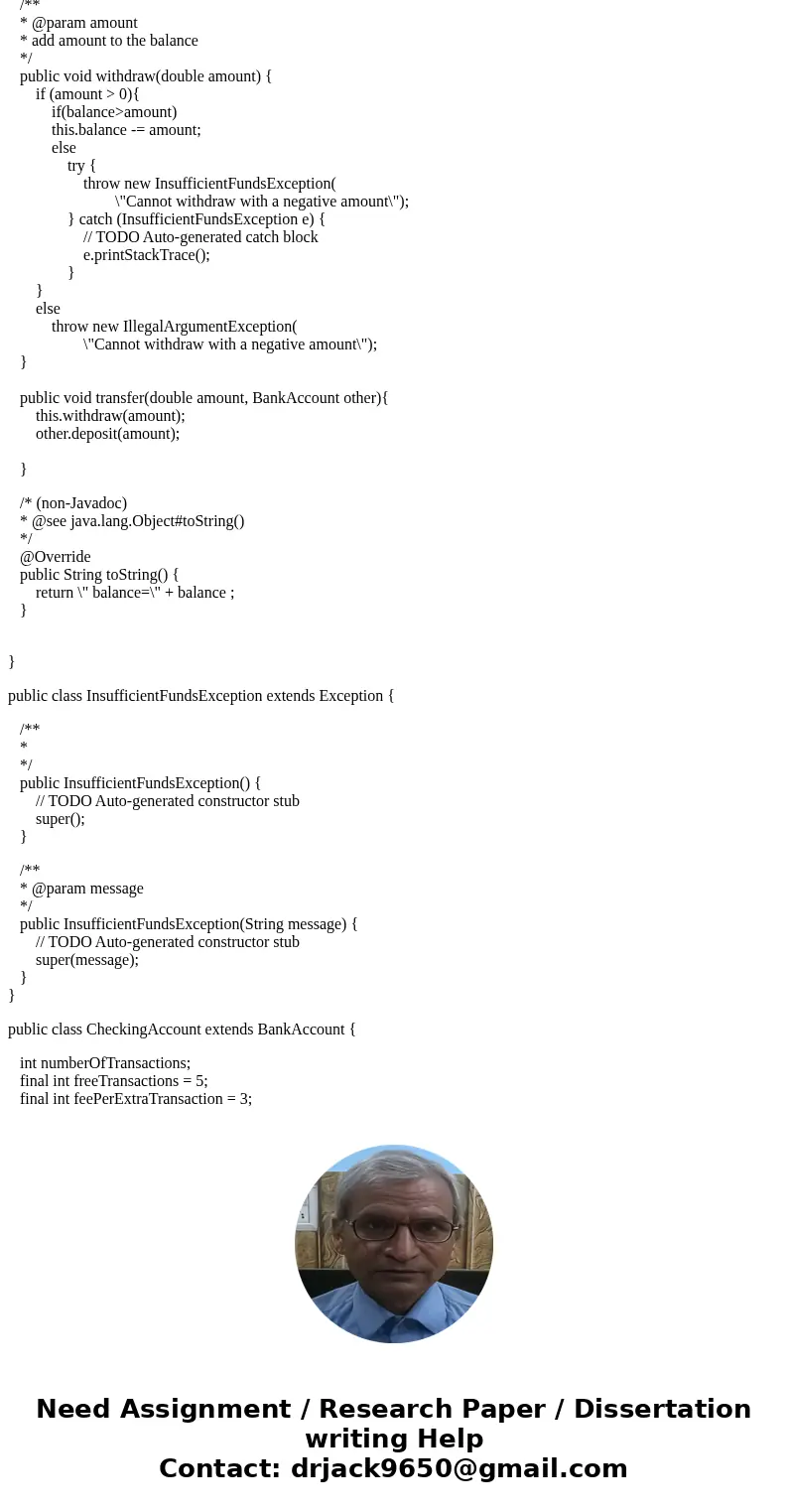 /**
* @param amount
* add amount to the balance
*/
public void withdraw(double amount) {
if (amount > 0){
if(balance>amount)
this.balance -= amount;
else
try {
throw new InsufficientFundsException(
\"Cannot withdraw with a negative amount\");
} catch (InsufficientFundsException e) {
// TODO Auto-generated catch block
e.printStackTrace();
}
}
else
throw new IllegalArgumentException(
\"Cannot withdraw with a negative amount\");
}

public void transfer(double amount, BankAccount other){
this.withdraw(amount);
other.deposit(amount);

}

/* (non-Javadoc)
* @see java.lang.Object#toString()
*/
@Override
public String toString() {
return \" balance=\" + balance ;
}

}

public class InsufficientFundsException extends Exception {

/**
*
*/
public InsufficientFundsException() {
// TODO Auto-generated constructor stub
super();
}

/**
* @param message
*/
public InsufficientFundsException(String message) {
// TODO Auto-generated constructor stub
super(message);
}
}

public class CheckingAccount extends BankAccount {

int numberOfTransactions;
final int freeTransactions = 5;
final int feePerExtraTransaction = 3;

Need Assignment / Research Paper / Dissertation writing Help
Contact: drjack9650@gmail.com